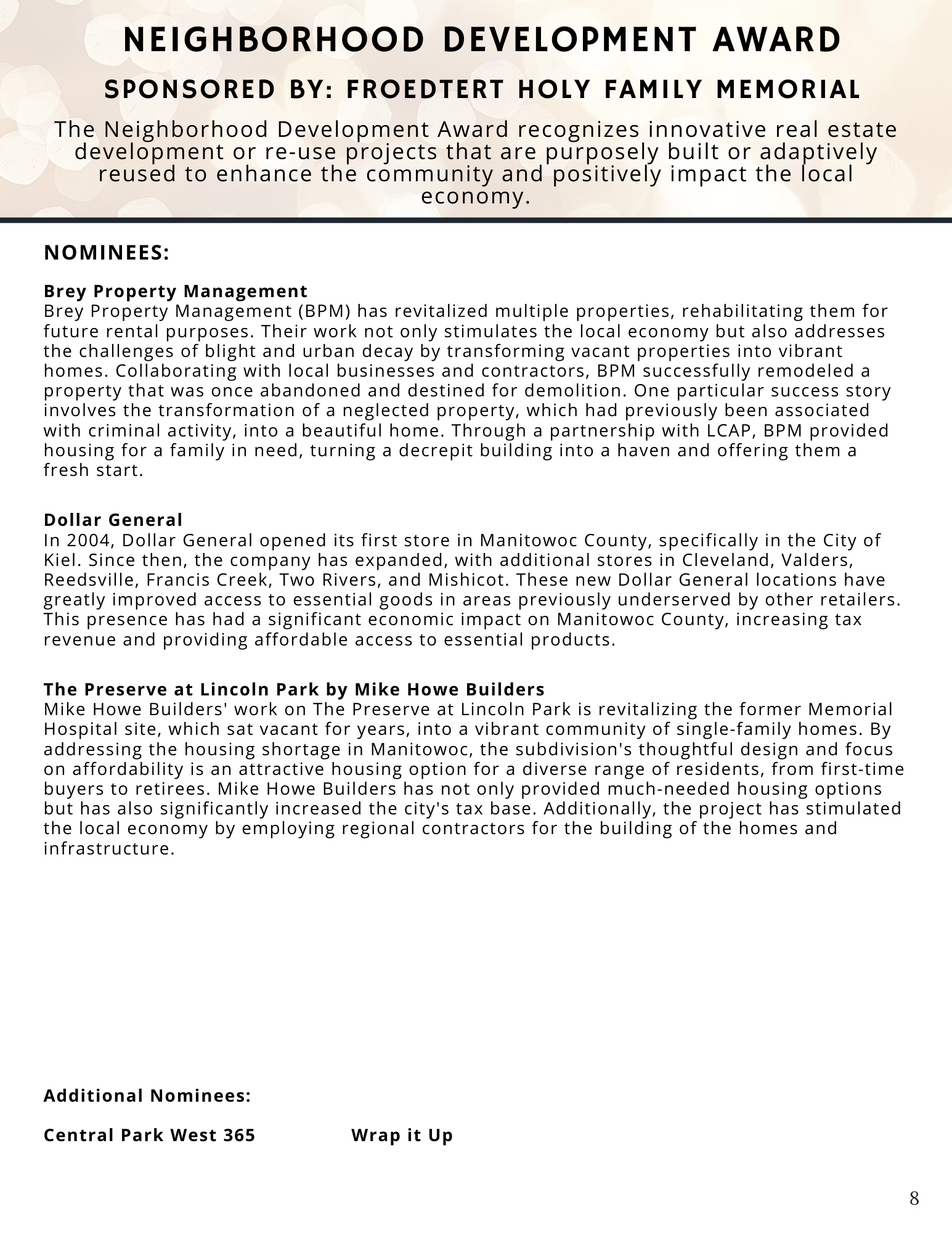 NEIGHBORHOOD DEVELOPMENT AWARD

SPONSORED BY: FROEDTERT HOLY FAMILY MEMORIAL

The Neighborhood Development Award recognizes innovative real estate development or re-use projects that are purposely built or adaptively reused to enhance the community and positively impact the local economy.

NOMINEES:

Brey Property Management
Brey Property Management (BPM) has revitalized multiple properties, rehabilitating them for future rental purposes. Their work not only stimulates the local economy but also addresses the challenges of blight and urban decay by transforming vacant properties into vibrant homes. Collaborating with local businesses and contractors, BPM successfully remodeled a property that was once abandoned and destined for demolition. One particular success story involves the transformation of a neglected property, which had previously been associated with criminal activity, into a beautiful home. Through a partnership with LCAP, BPM provided housing for a family in need, turning a decrepit building into a haven and offering them a fresh start.

Dollar General
In 2004, Dollar General opened its first store in Manitowoc County, specifically in the City of Kiel. Since then, the company has expanded, with additional stores in Cleveland, Valders, Reedsville, Francis Creek, Two Rivers, and Mishicot. These new Dollar General locations have greatly improved access to essential goods in areas previously underserved by other retailers. This presence has had a significant economic impact on Manitowoc County, increasing tax revenue and providing affordable access to essential products.

The Preserve at Lincoln Park by Mike Howe Builders
Mike Howe Builders' work on The Preserve at Lincoln Park is revitalizing the former Memorial Hospital site, which sat vacant for years, into a vibrant community of single-family homes. By addressing the housing shortage in Manitowoc, the subdivision's thoughtful design and focus on affordability is an attractive housing option for a diverse range of residents, from first-time buyers to retirees. Mike Howe Builders has not only provided much-needed housing options but has also significantly increased the city's tax base. Additionally, the project has stimulated the local economy by employing regional contractors for the building of the homes and infrastructure.

Additional Nominees:

Central Park West 365

Wrap it Up

8